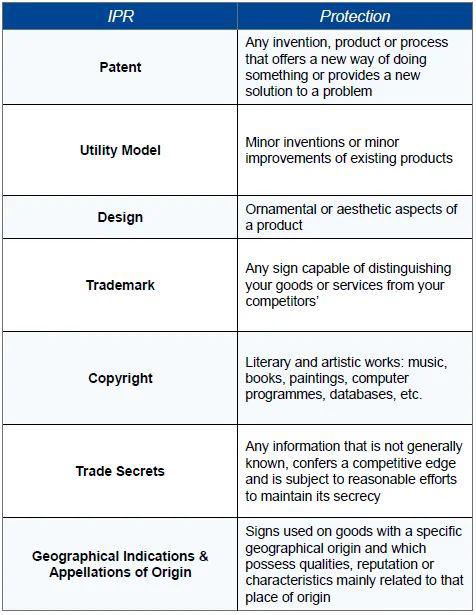 | IPR | Protection |
|---|---|
| Patent | Any invention, product or process that offers a new way of doing something or provides a new solution to a problem |
| Utility Model | Minor inventions or minor improvements of existing products |
| Design | Ornamental or aesthetic aspects of a product |
| Trademark | Any sign capable of distinguishing your goods or services from your competitors' |
| Copyright | Literary and artistic works: music, books, paintings, computer programmes, databases, etc. |
| Trade Secrets | Any information that is not generally known, confers a competitive edge and is subject to reasonable efforts to maintain its secrecy |
| Geographical Indications & Appellations of Origin | Signs used on goods with a specific geographical origin and which possess qualities, reputation or characteristics mainly related to that place of origin |